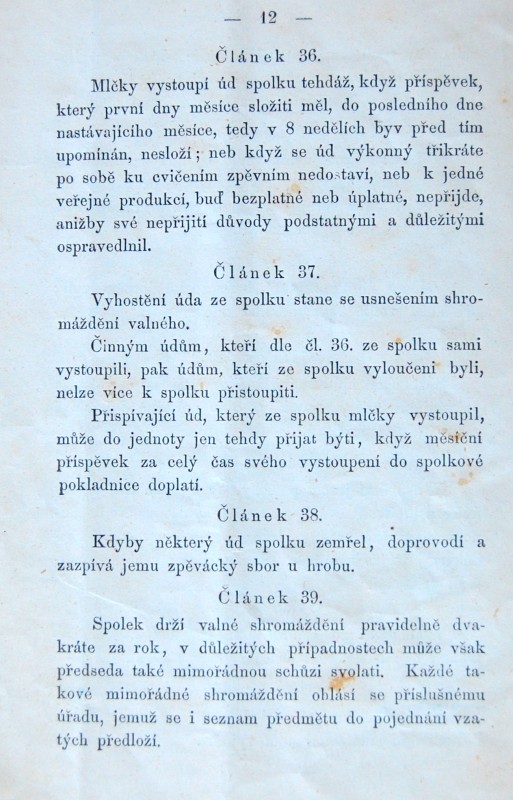 — 12 —

Článek 36.

Mlčky vystoupí úd spolku tehdáž, když příspěvek, který první dny měsíce složiti měl, do posledního dne nastávajícího měsíce, tedy v 8 nedělích byv před tím upomínán, nesloží; neb když se úd výkonný třikráte po sobě ku cvičením zpěvním nedostaví, neb k jedné veřejné produkci, buď bezplatné neb úplatné, nepřijde, anižby své nepřijití důvody podstatnými a důležitými ospravedlnil.

Článek 37.

Vyhostění úda ze spolku stane se usnešením shromáždění valného.

Činným údům, kteří dle čl. 36. ze spolku sami vystoupili, pak údům, kteří ze spolku vyloučeni byli, nelze více k spolku přistoupiti.

Přispívající úd, který ze spolku mlčky vystoupil, může do jednoty jen tehdy přijat býti, když měsíční příspěvek za celý čas svého vystoupení do spolkové pokladnice doplatí.

Článek 38.

Kdyby některý úd spolku zemřel, doprovodí a zazpívá jemu zpěvácký sbor u hrobu.

Článek 39.

Spolek drží valné shromáždění pravidelně dvakráte za rok, v důležitých případnostech může však předseda také mimořádnou schůzi svolati. Každé takové mimořádné shromáždění ohlásí se příslušnému úřadu, jemuž se i seznam předmětu do pojednání vzatých předloží.